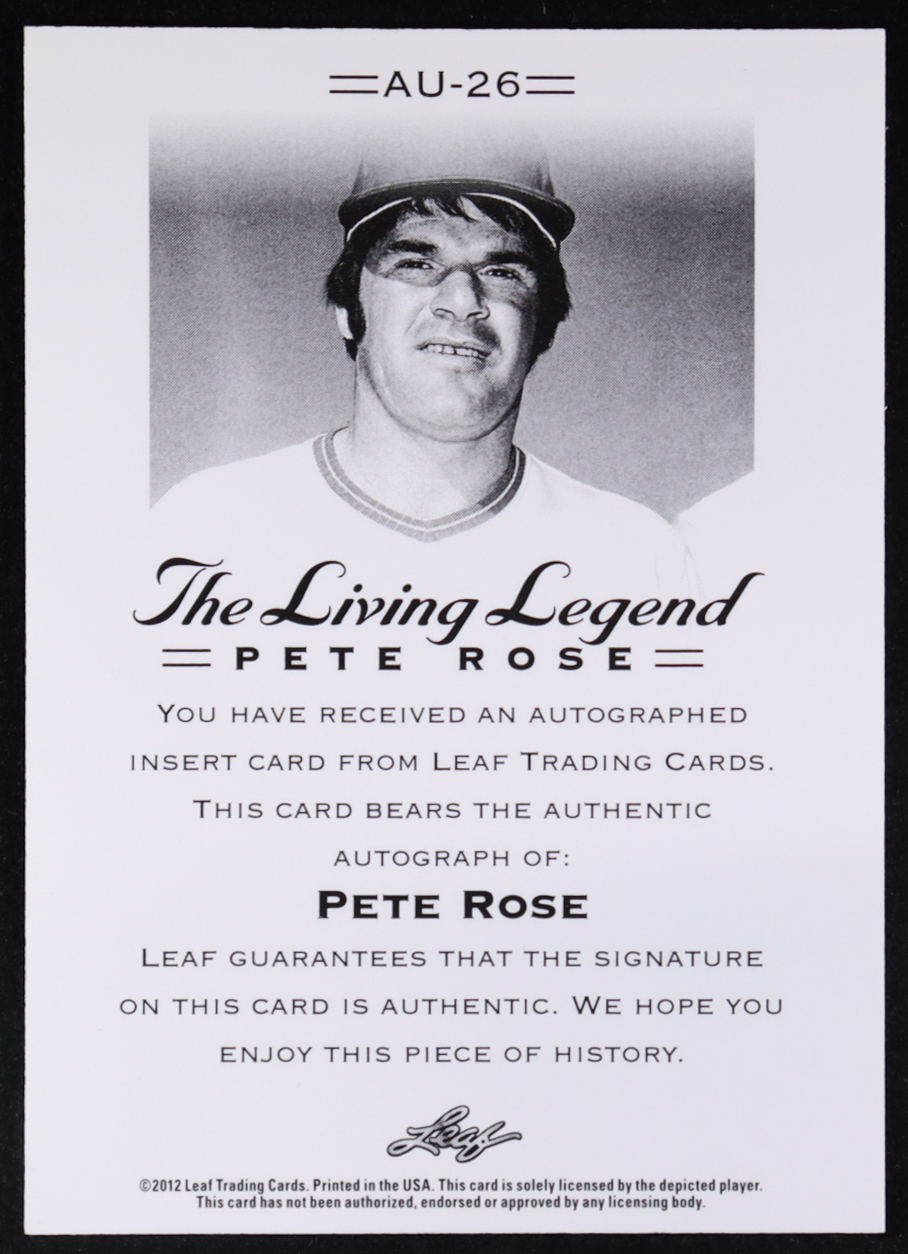 AU-26

The Living Legend

PETE ROSE

YOU HAVE RECEIVED AN AUTOGRAPHED INSERT CARD FROM LEAF TRADING CARDS. THIS CARD BEARS THE AUTHENTIC AUTOGRAPH OF:

PETE ROSE

LEAF GUARANTEES THAT THE SIGNATURE ON THIS CARD IS AUTHENTIC. WE HOPE YOU ENJOY THIS PIECE OF HISTORY.

Leaf

©2012 Leaf Trading Cards. Printed in the USA. This card is solely licensed by the depicted player. This card has not been authorized, endorsed or approved by any licensing body.